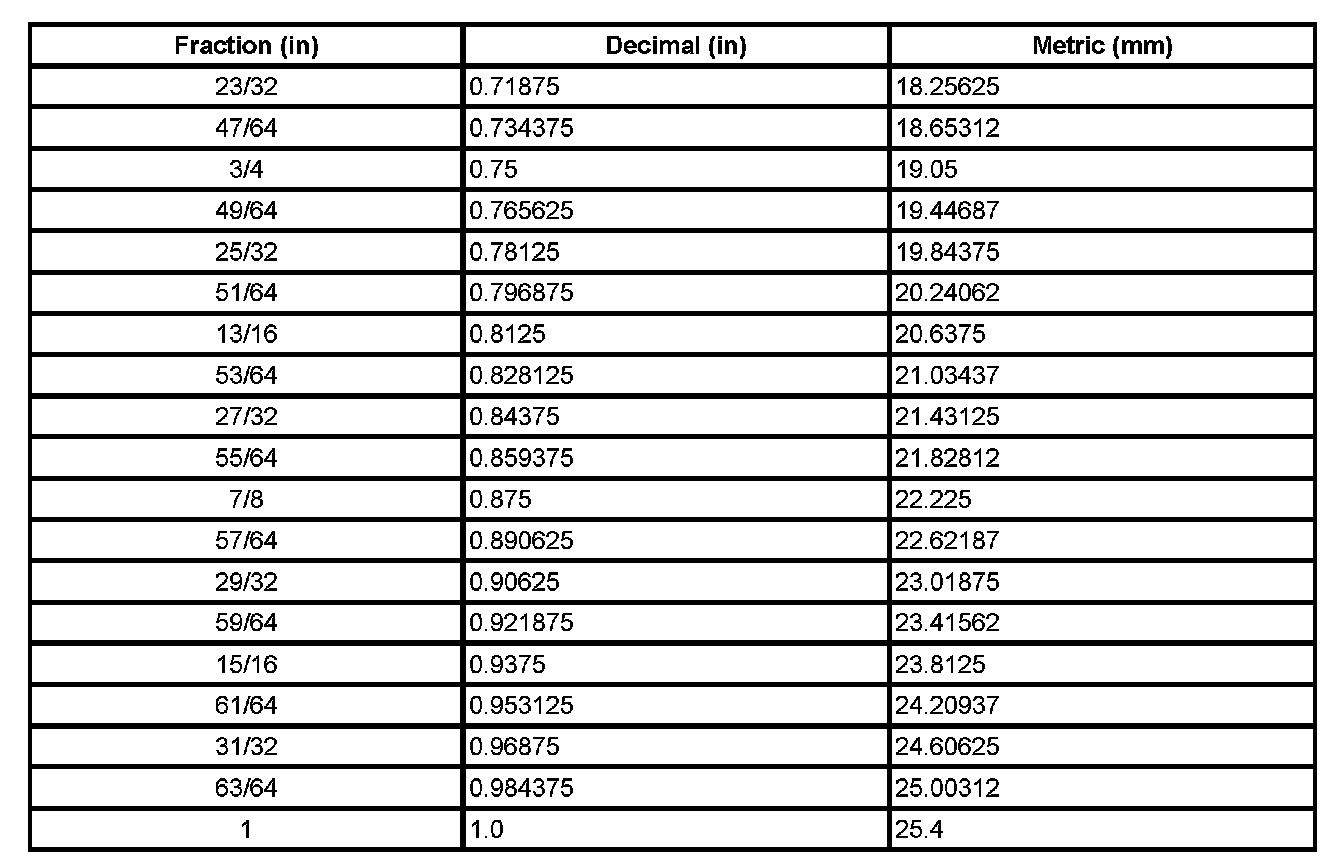 | Fraction (in) | Decimal (in) | Metric (mm) |
|---|---|---|
| 23/32 | 0.71875 | 18.25625 |
| 47/64 | 0.734375 | 18.65312 |
| 3/4 | 0.75 | 19.05 |
| 49/64 | 0.765625 | 19.44687 |
| 25/32 | 0.78125 | 19.84375 |
| 51/64 | 0.796875 | 20.24062 |
| 13/16 | 0.8125 | 20.6375 |
| 53/64 | 0.828125 | 21.03437 |
| 27/32 | 0.84375 | 21.43125 |
| 55/64 | 0.859375 | 21.82812 |
| 7/8 | 0.875 | 22.225 |
| 57/64 | 0.890625 | 22.62187 |
| 29/32 | 0.90625 | 23.01875 |
| 59/64 | 0.921875 | 23.41562 |
| 15/16 | 0.9375 | 23.8125 |
| 61/64 | 0.953125 | 24.20937 |
| 31/32 | 0.96875 | 24.60625 |
| 63/64 | 0.984375 | 25.00312 |
| 1 | 1.0 | 25.4 |